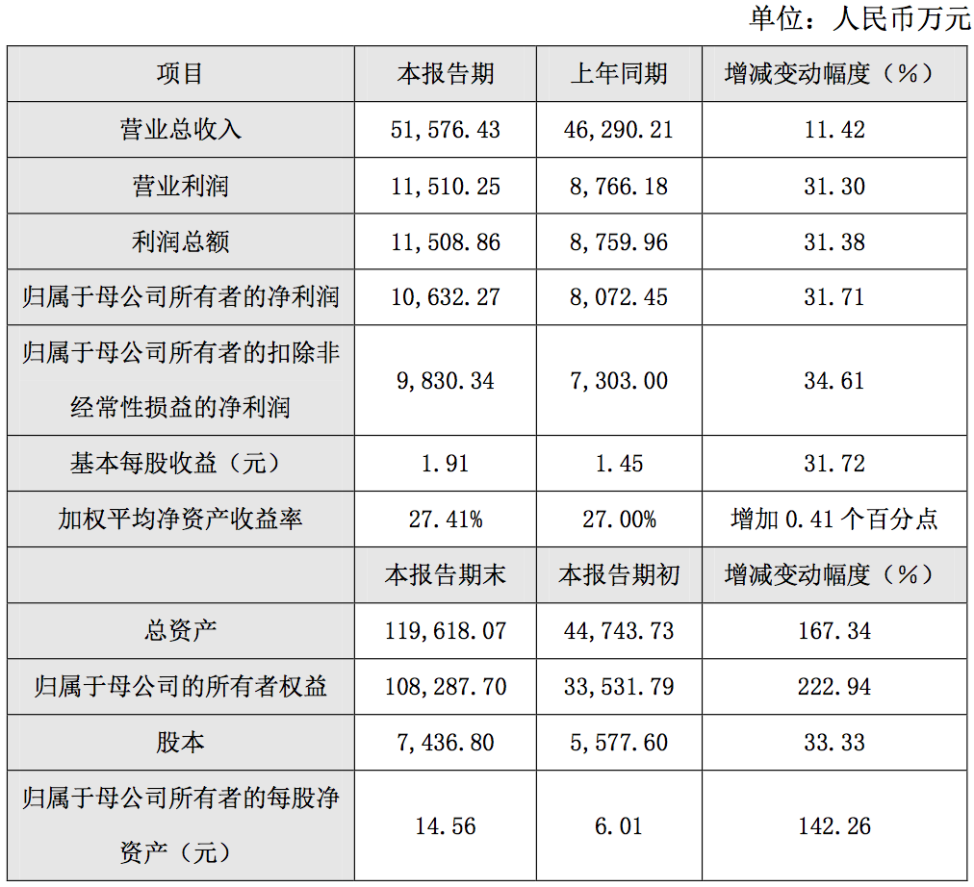 单位：人民币万元

| 项目 | 本报告期 | 上年同期 | 增减变动幅度（%） |
|---|---|---|---|
| 营业总收入 | 51,576.43 | 46,290.21 | 11.42 |
| 营业利润 | 11,510.25 | 8,766.18 | 31.30 |
| 利润总额 | 11,508.86 | 8,759.96 | 31.38 |
| 归属于母公司所有者的净利润 | 10,632.27 | 8,072.45 | 31.71 |
| 归属于母公司所有者的扣除非经常性损益的净利润 | 9,830.34 | 7,303.00 | 34.61 |
| 基本每股收益（元） | 1.91 | 1.45 | 31.72 |
| 加权平均净资产收益率 | 27.41% | 27.00% | 增加 0.41 个百分点 |
| | 本报告期末 | 本报告期初 | 增减变动幅度（%） |
| 总资产 | 119,618.07 | 44,743.73 | 167.34 |
| 归属于母公司的所有者权益 | 108,287.70 | 33,531.79 | 222.94 |
| 股本 | 7,436.80 | 5,577.60 | 33.33 |
| 归属于母公司所有者的每股净资产（元） | 14.56 | 6.01 | 142.26 |